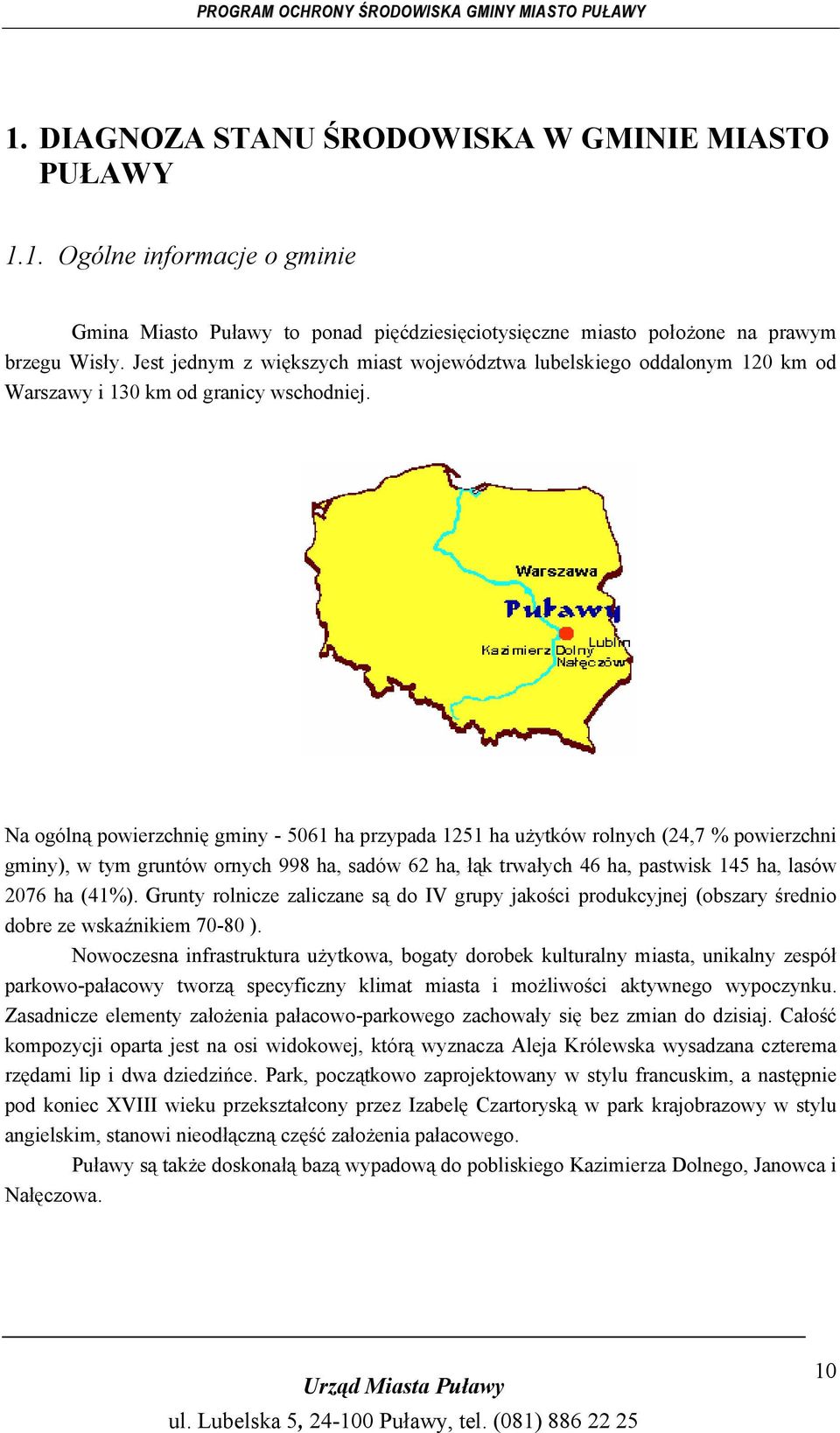 PROGRAM OCHRONY ŚRODOWISKA GMINY MIASTO PUŁAWY

1. DIAGNOZA STANU ŚRODOWISKA W GMINIE MIASTO PUŁAWY

1.1. Ogólne informacje o gminie

Gmina Miasto Puławy to ponad pięćdziesięciotysięczne miasto położone na prawym brzegu Wisły. Jest jednym z większych miast województwa lubelskiego oddalonym 120 km od Warszawy i 130 km od granicy wschodniej.

Warszawa

Puławy

Lublin

Kazimierz Dolny

Nałęczów

Na ogólną powierzchnię gminy - 5061 ha przypada 1251 ha użytków rolnych (24,7 % powierzchni gminy), w tym gruntów ornych 998 ha, sadów 62 ha, łąk trwałych 46 ha, pastwisk 145 ha, lasów 2076 ha (41%). Grunty rolnicze zaliczane są do IV grupy jakości produkcyjnej (obszary średnio dobre ze wskaźnikiem 70-80 ).

Nowoczesna infrastruktura użytkowa, bogaty dorobek kulturalny miasta, unikalny zespół parkowo-pałacowy tworzą specyficzny klimat miasta i możliwości aktywnego wypoczynku. Zasadnicze elementy założenia pałacowo-parkowego zachowały się bez zmian do dzisiaj. Całość kompozycji oparta jest na osi widokowej, którą wyznacza Aleja Królewska wysadzana czterema rzędami lip i dwa dziedzińce. Park, początkowo zaprojektowany w stylu francuskim, a następnie pod koniec XVIII wieku przekształcony przez Izabelę Czartoryską w park krajobrazowy w stylu angielskim, stanowi nieodłączną część założenia pałacowego.

Puławy są także doskonałą bazą wypadową do pobliskiego Kazimierza Dolnego, Janowca i Nałęczowa.

10

Urząd Miasta Puławy

ul. Lubelska 5, 24-100 Puławy, tel. (081) 886 22 25